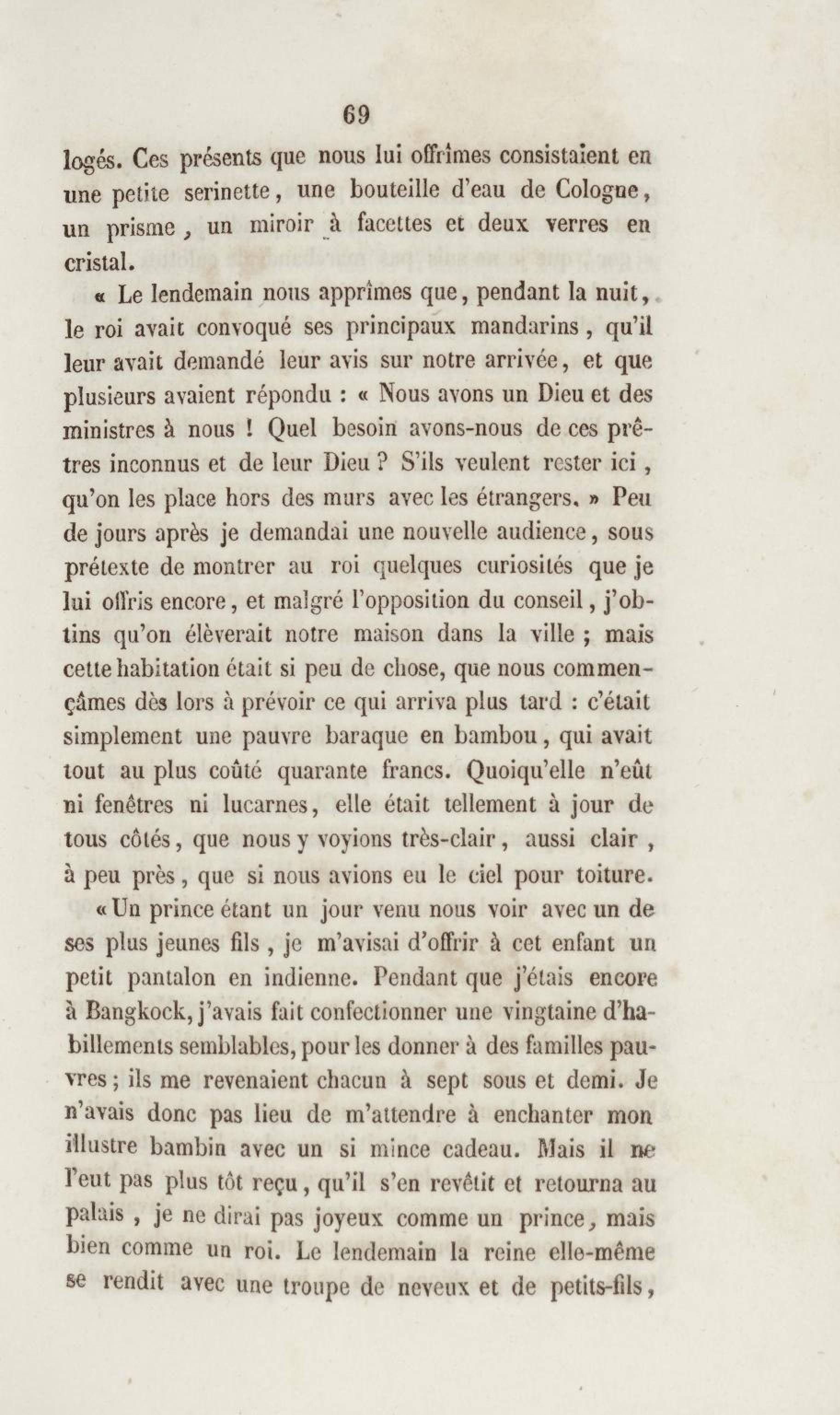 69

logés. Ces présents que nous lui offrîmes consistaient en une petite serinette, une bouteille d'eau de Cologne, un prisme, un miroir à facettes et deux verres en cristal.

« Le lendemain nous apprîmes que, pendant la nuit, le roi avait convoqué ses principaux mandarins, qu'il leur avait demandé leur avis sur notre arrivée, et que plusieurs avaient répondu : « Nous avons un Dieu et des ministres à nous ! Quel besoin avons-nous de ces prêtres inconnus et de leur Dieu ? S'ils veulent rester ici, qu'on les place hors des murs avec les étrangers. » Peu de jours après je demandai une nouvelle audience, sous prétexte de montrer au roi quelques curiosités que je lui offris encore, et malgré l'opposition du conseil, j'obtins qu'on élèverait notre maison dans la ville ; mais cette habitation était si peu de chose, que nous commençâmes dès lors à prévoir ce qui arriva plus tard : c'était simplement une pauvre baraque en bambou, qui avait tout au plus coûté quarante francs. Quoiqu'elle n'eût ni fenêtres ni lucarnes, elle était tellement à jour de tous côtés, que nous y voyions très-clair, aussi clair, à peu près, que si nous avions eu le ciel pour toiture.

« Un prince étant un jour venu nous voir avec un de ses plus jeunes fils, je m'avisai d'offrir à cet enfant un petit pantalon en indienne. Pendant que j'étais encore à Bangkock, j'avais fait confectionner une vingtaine d'habillements semblables, pour les donner à des familles pauvres ; ils me revenaient chacun à sept sous et demi. Je n'avais donc pas lieu de m'attendre à enchanter mon illustre bambin avec un si mince cadeau. Mais il ne l'eut pas plus tôt reçu, qu'il s'en revêtit et retourna au palais, je ne dirai pas joyeux comme un prince, mais bien comme un roi. Le lendemain la reine elle-même se rendit avec une troupe de neveux et de petits-fils,